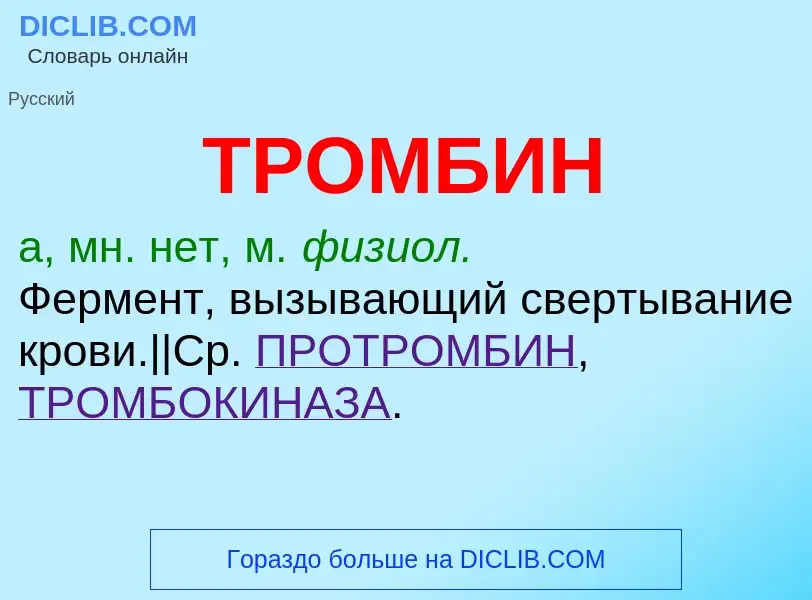 DICLIB.COM
Словарь онлайн

Русский

ТРОМБИН

а, мн. нет, м. физиол.
Фермент, вызывающий свертывание крови.||Ср. ПРОТРОМБИН, ТРОМБОКИНАЗА.

Гораздо больше на DICLIB.COM